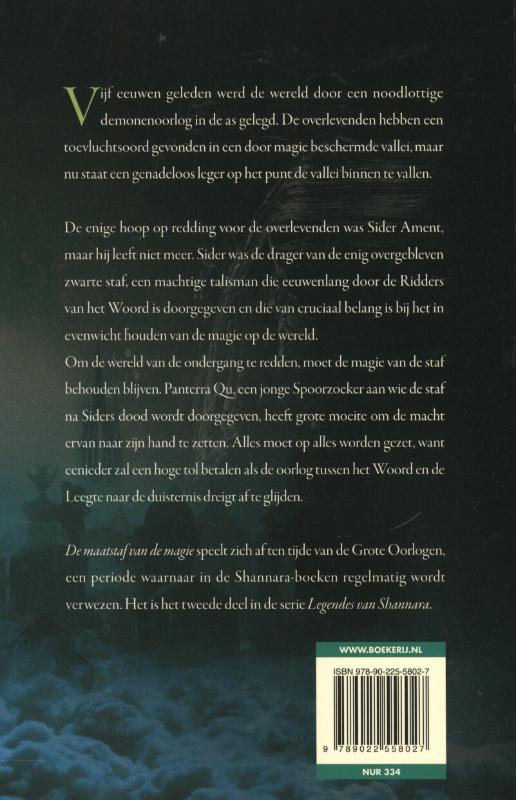 Vijf eeuwen geleden werd de wereld door een noodlottige demonenoorlog in de as gelegd. De overlevenden hebben een toevluchtsoord gevonden in een door magie beschermde vallei, maar nu staat een genadeloos leger op het punt de vallei binnen te vallen.

De enige hoop op redding voor de overlevenden was Sider Ament, maar hij leeft niet meer. Sider was de drager van de enig overgebleven zwarte staf, een machtige talisman die eeuwenlang door de Ridders van het Woord is doorgegeven en die van cruciaal belang is bij het in evenwicht houden van de magie op de wereld.
Om de wereld van de ondergang te redden, moet de magie van de staf behouden blijven. Panterra Qu, een jonge Spoorzoeker aan wie de staf na Siders dood wordt doorgegeven, heeft grote moeite om de macht ervan naar zijn hand te zetten. Alles moet op alles worden gezet, want eenieder zal een hoge tol betalen als de oorlog tussen het Woord en de Leegte naar de duisternis dreigt af te glijden.

De maatstaf van de magie speelt zich af ten tijde van de Grote Oorlogen, een periode waarnaar in de Shannara-boeken regelmatig wordt verwezen. Het is het tweede deel in de serie Legendes van Shannara.

WWW.BOEKERIJ.NL

ISBN 978-90-225-5802-7

9 789022 558027

NUR 334